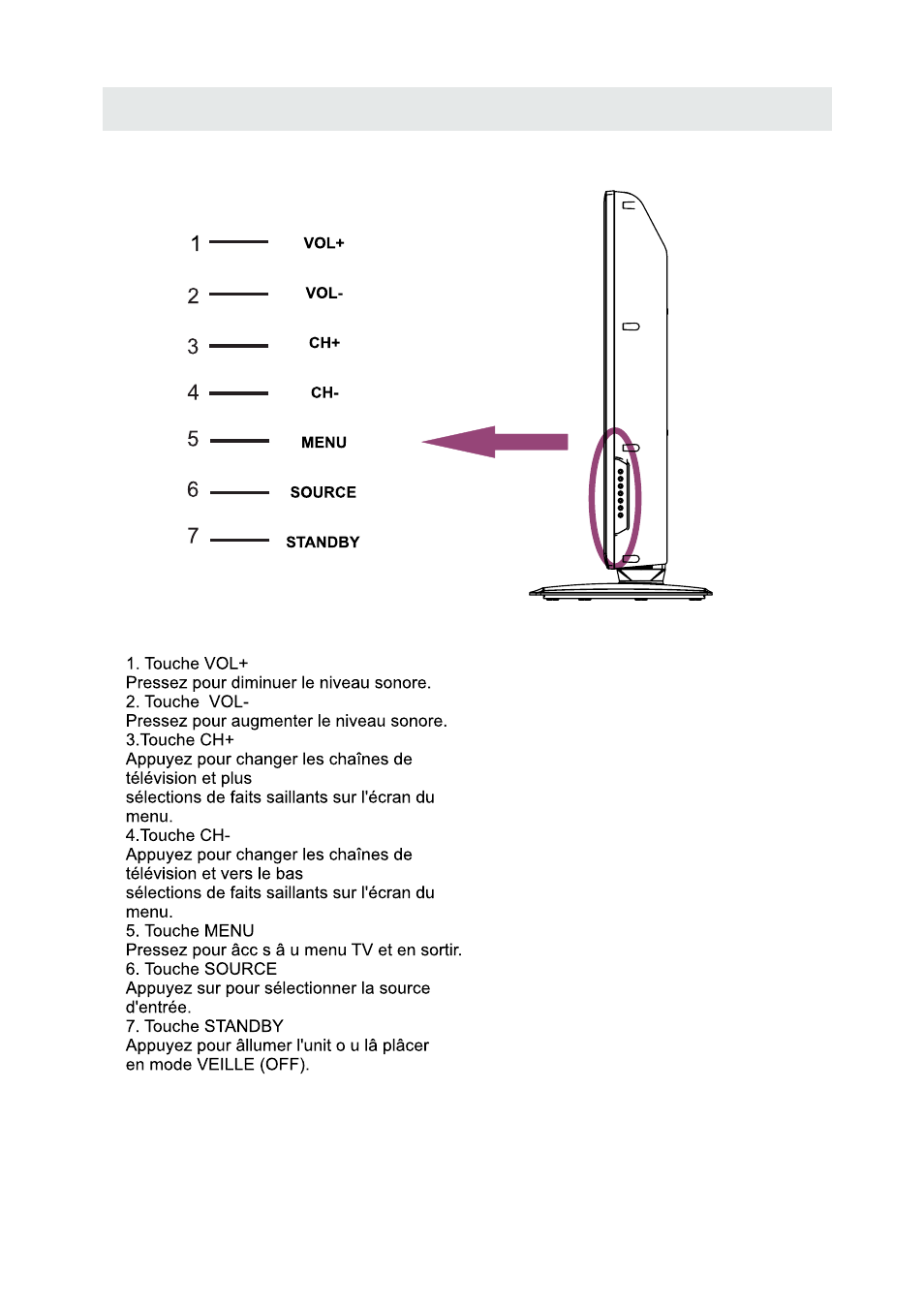 1 VOL+

2 VOL-

3 CH+

4 CH-

5 MENU

6 SOURCE

7 STANDBY

1. Touche VOL+
Pressez pour diminuer le niveau sonore.
2. Touche VOL-
Pressez pour augmenter le niveau sonore.
3.Touche CH+
Appuyez pour changer les chaînes de télévision et plus sélections de faits saillants sur l'écran du menu.
4.Touche CH-
Appuyez pour changer les chaînes de télévision et vers le bas sélections de faits saillants sur l'écran du menu.
5. Touche MENU
Pressez pour âcc s â u menu TV et en sortir.
6. Touche SOURCE
Appuyez sur pour sélectionner la source d'entrée.
7. Touche STANDBY
Appuyez pour âllumer l'unit o u lâ plâcer en mode VEILLE (OFF).